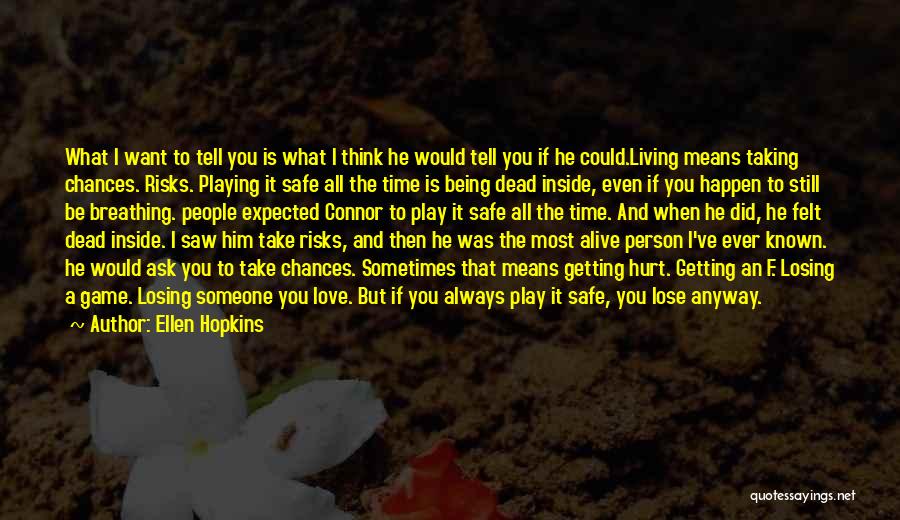 What I want to tell you is what I think he would tell you if he could.Living means taking chances. Risks. Playing it safe all the time is being dead inside, even if you happen to still be breathing. people expected Connor to play it safe all the time. And when he did, he felt dead inside. I saw him take risks, and then he was the most alive person I've ever known. he would ask you to take chances. Sometimes that means getting hurt. Getting an F. Losing a game. Losing someone you love. But if you always play it safe, you lose anyway.

~ Author: Ellen Hopkins

quotessayings.net